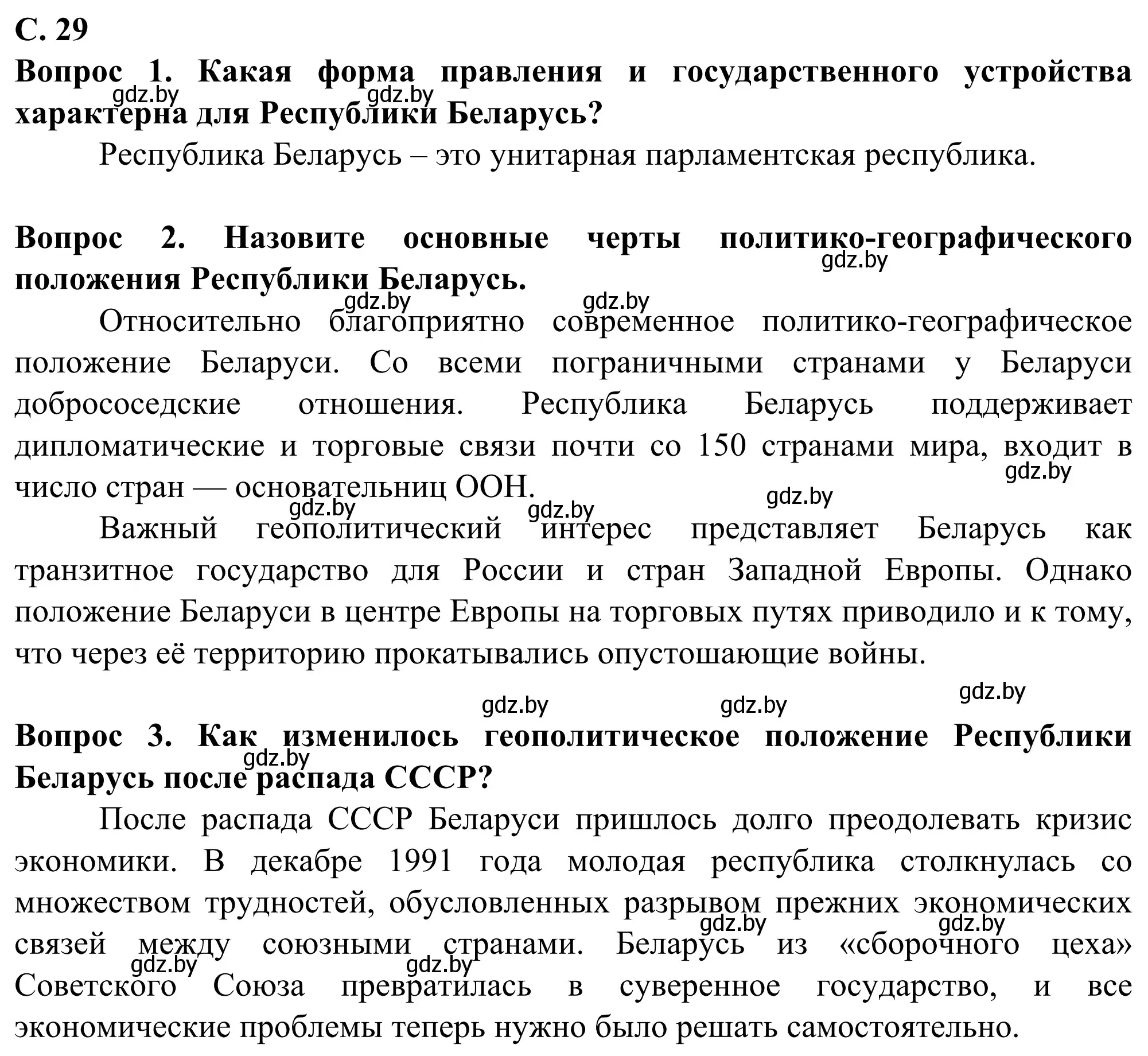 С. 29
Вопрос 1. Какая форма правления и государственного устройства характерна для Республики Беларусь?

gdz.by gdz.by

Республика Беларусь – это унитарная парламентская республика.

Вопрос 2. Назовите основные черты политико-географического положения Республики Беларусь.

gdz.by

gdz.by gdz.by

Относительно благоприятно современное политико-географическое положение Беларуси. Со всеми пограничными странами у Беларуси добрососедские отношения. Республика Беларусь поддерживает дипломатические и торговые связи почти со 150 странами мира, входит в число стран — основательниц ООН.

gdz.by

gdz.by

gdz.by gdz.by

Важный геополитический интерес представляет Беларусь как транзитное государство для России и стран Западной Европы. Однако положение Беларуси в центре Европы на торговых путях приводило и к тому, что через её территорию прокатывались опустошающие войны.

gdz.by

gdz.by gdz.by

Вопрос 3. Как изменилось геополитическое положение Республики Беларусь после распада СССР?

gdz.by

После распада СССР Беларуси пришлось долго преодолевать кризис экономики. В декабре 1991 года молодая республика столкнулась со множеством трудностей, обусловленных разрывом прежних экономических связей между союзными странами. Беларусь из «сборочного цеха» Советского Союза превратилась в суверенное государство, и все экономические проблемы теперь нужно было решать самостоятельно.

gdz.by gdz.by

gdz.by gdz.by